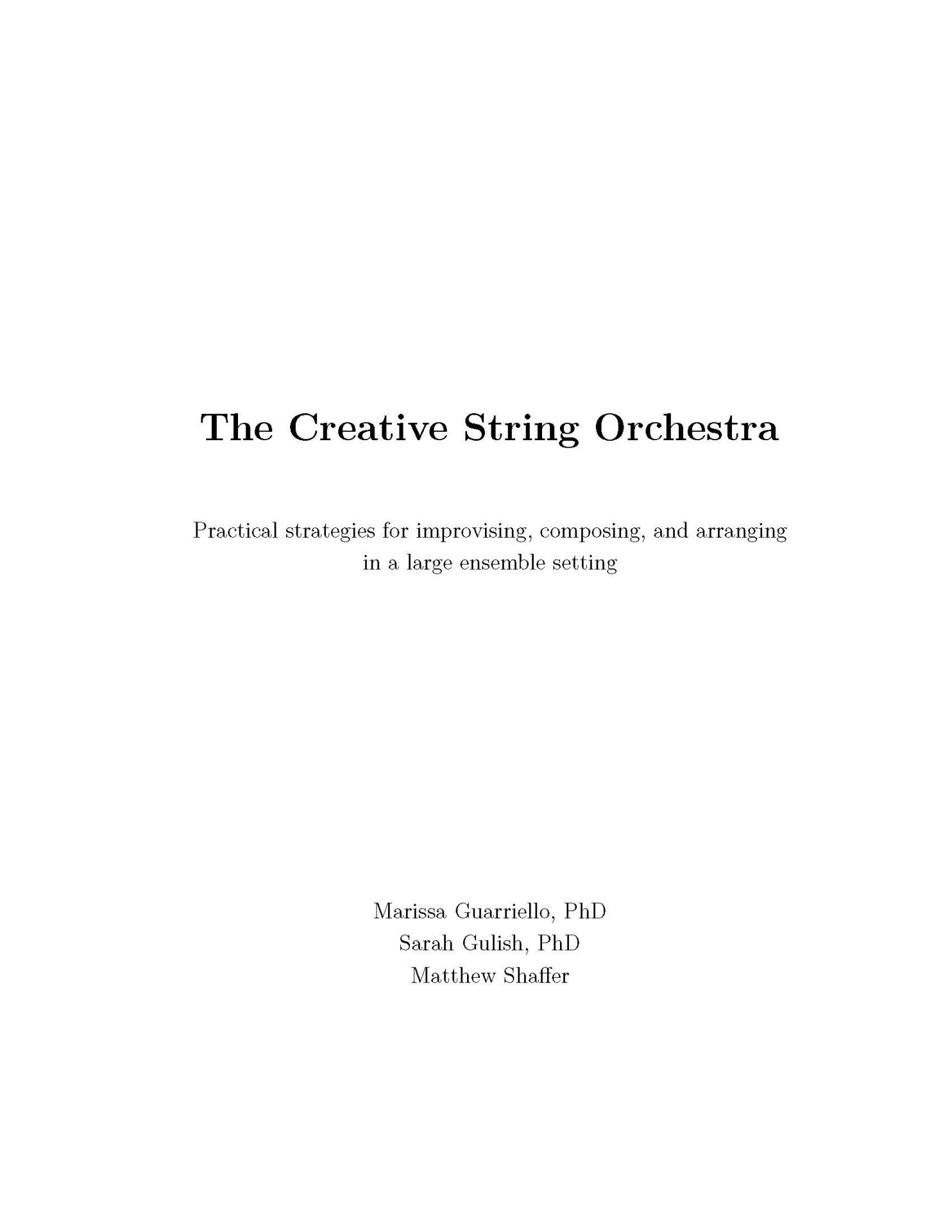 The Creative String Orchestra

Practical strategies for improvising, composing, and arranging in a large ensemble setting

Marissa Guarriello, PhD
Sarah Gulish, PhD
Matthew Shaffer